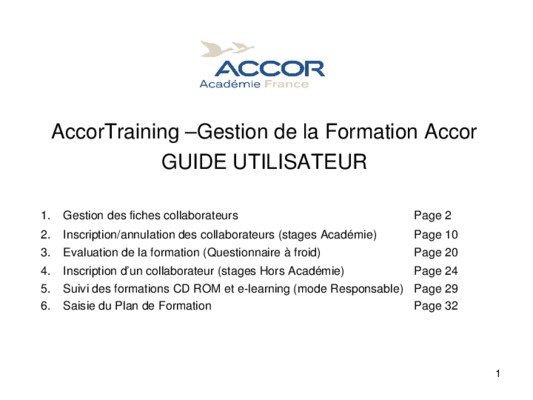 ACCOR
Académie France

AccorTraining –Gestion de la Formation Accor
GUIDE UTILISATEUR

1. Gestion des fiches collaborateurs Page 2
2. Inscription/annulation des collaborateurs (stages Académie) Page 10
3. Evaluation de la formation (Questionnaire à froid) Page 20
4. Inscription d'un collaborateur (stages Hors Académie) Page 24
5. Suivi des formations CD ROM et e-learning (mode Responsable) Page 29
6. Saisie du Plan de Formation Page 32

1